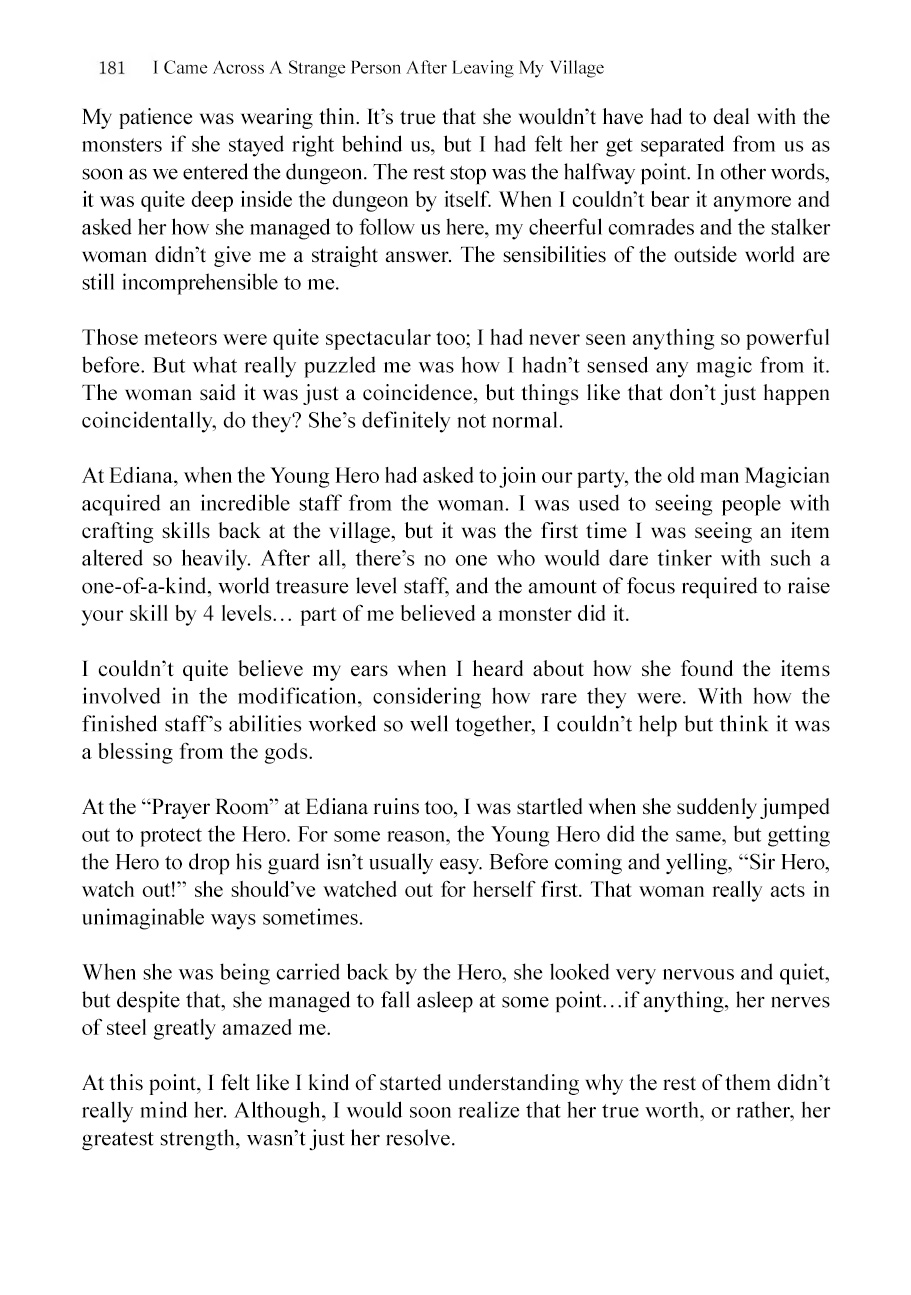 181 I Came Across A Strange Person After Leaving My Village

My patience was wearing thin. It's true that she wouldn't have had to deal with the monsters if she stayed right behind us, but I had felt her get separated from us as soon as we entered the dungeon. The rest stop was the halfway point. In other words, it was quite deep inside the dungeon by itself. When I couldn't bear it anymore and asked her how she managed to follow us here, my cheerful comrades and the stalker woman didn't give me a straight answer. The sensibilities of the outside world are still incomprehensible to me.

Those meteors were quite spectacular too; I had never seen anything so powerful before. But what really puzzled me was how I hadn't sensed any magic from it. The woman said it was just a coincidence, but things like that don't just happen coincidentally, do they? She's definitely not normal.

At Ediana, when the Young Hero had asked to join our party, the old man Magician acquired an incredible staff from the woman. I was used to seeing people with crafting skills back at the village, but it was the first time I was seeing an item altered so heavily. After all, there's no one who would dare tinker with such a one-of-a-kind, world treasure level staff, and the amount of focus required to raise your skill by 4 levels… part of me believed a monster did it.

I couldn't quite believe my ears when I heard about how she found the items involved in the modification, considering how rare they were. With how the finished staff's abilities worked so well together, I couldn't help but think it was a blessing from the gods.

At the "Prayer Room" at Ediana ruins too, I was startled when she suddenly jumped out to protect the Hero. For some reason, the Young Hero did the same, but getting the Hero to drop his guard isn't usually easy. Before coming and yelling, "Sir Hero, watch out!" she should've watched out for herself first. That woman really acts in unimaginable ways sometimes.

When she was being carried back by the Hero, she looked very nervous and quiet, but despite that, she managed to fall asleep at some point…if anything, her nerves of steel greatly amazed me.

At this point, I felt like I kind of started understanding why the rest of them didn't really mind her. Although, I would soon realize that her true worth, or rather, her greatest strength, wasn't just her resolve.